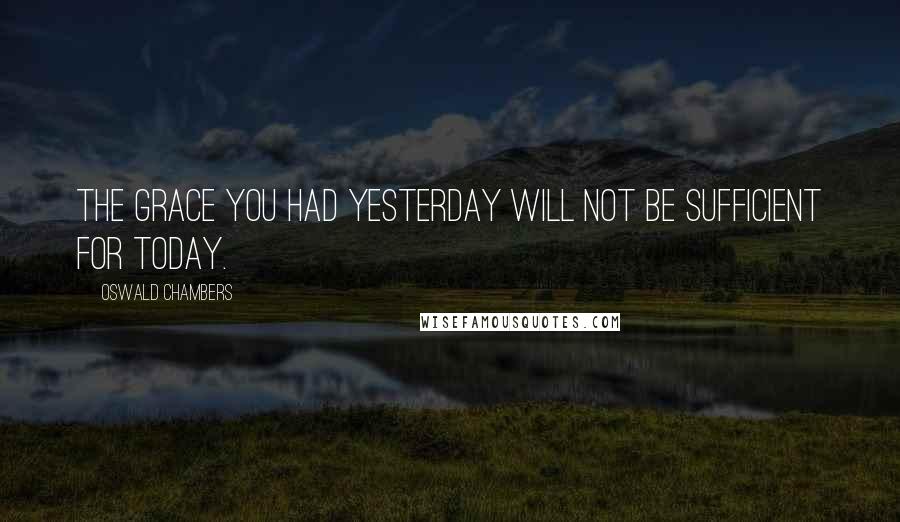 THE GRACE YOU HAD YESTERDAY WILL NOT BE SUFFICIENT FOR TODAY.

OSWALD CHAMBERS

WISEFAMOUSQUOTES.COM